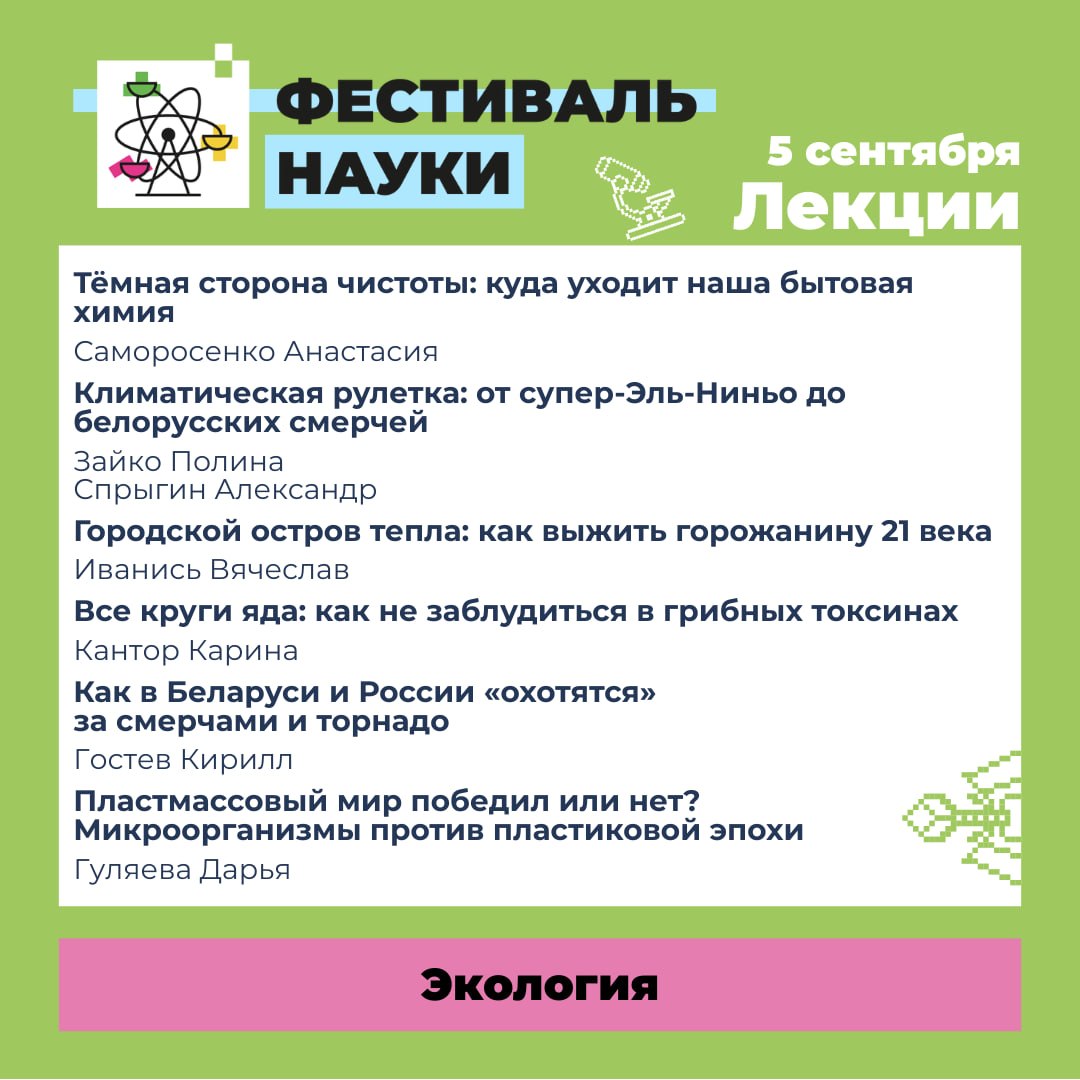 ФЕСТИВАЛЬ НАУКИ

5 сентября
Лекции

Тёмная сторона чистоты: куда уходит наша бытовая химия
Саморосенко Анастасия

Климатическая рулетка: от супер-Эль-Ниньо до белорусских смерчей
Зайко Полина
Спрыгин Александр

Городской остров тепла: как выжить горожанину 21 века
Иванись Вячеслав

Все круги яда: как не заблудиться в грибных токсинах
Кантор Карина

Как в Беларуси и России «охотятся» за смерчами и торнадо
Гостев Кирилл

Пластмассовый мир победил или нет? Микроорганизмы против пластиковой эпохи
Гуляева Дарья

Экология